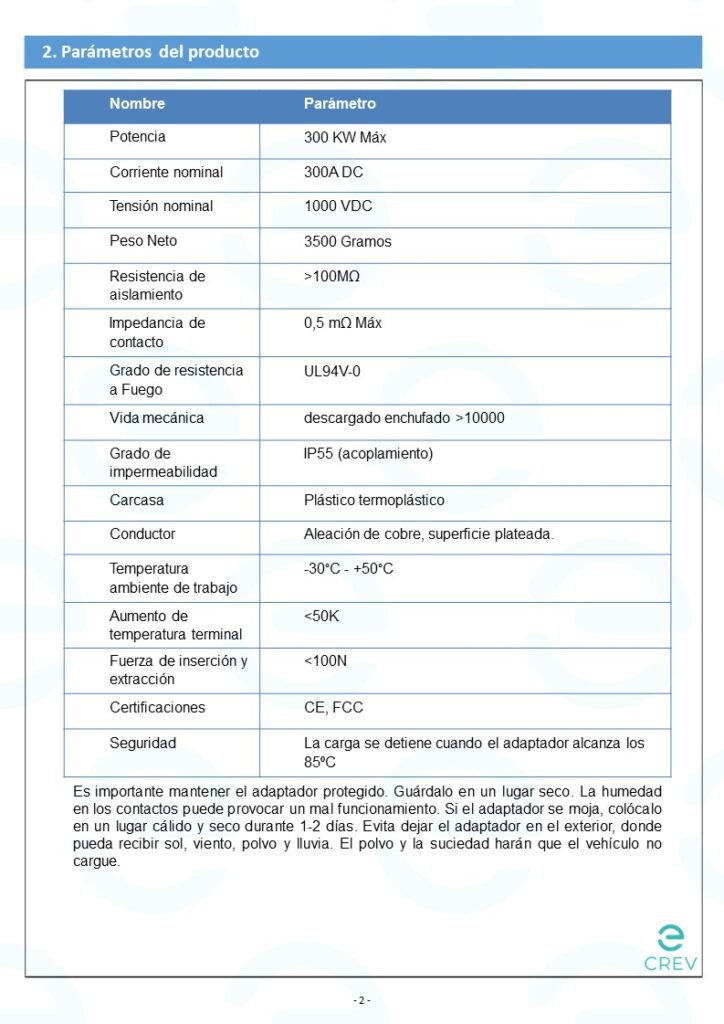 2. Parámetros del producto

| Nombre | Parámetro |
|---|---|
| Potencia | 300 KW Máx |
| Corriente nominal | 300A DC |
| Tensión nominal | 1000 VDC |
| Peso Neto | 3500 Gramos |
| Resistencia de aislamiento | >100MΩ |
| Impedancia de contacto | 0,5 mΩ Máx |
| Grado de resistencia a Fuego | UL94V-0 |
| Vida mecánica | descargado enchufado >10000 |
| Grado de impermeabilidad | IP55 (acoplamiento) |
| Carcasa | Plástico termoplástico |
| Conductor | Aleación de cobre, superficie plateada. |
| Temperatura ambiente de trabajo | -30°C - +50°C |
| Aumento de temperatura terminal | <50K |
| Fuerza de inserción y extracción | <100N |
| Certificaciones | CE, FCC |
| Seguridad | La carga se detiene cuando el adaptador alcanza los 85ºC |

Es importante mantener el adaptador protegido. Guárdalo en un lugar seco. La humedad en los contactos puede provocar un mal funcionamiento. Si el adaptador se moja, colócalo en un lugar cálido y seco durante 1-2 días. Evita dejar el adaptador en el exterior, donde pueda recibir sol, viento, polvo y lluvia. El polvo y la suciedad harán que el vehículo no cargue.

CREV

- 2 -